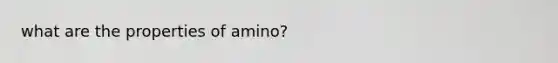 what are the properties of amino?